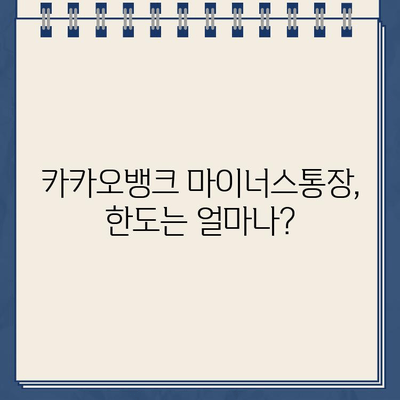 카카오뱅크 마이너스통장,
한도는 얼마나?